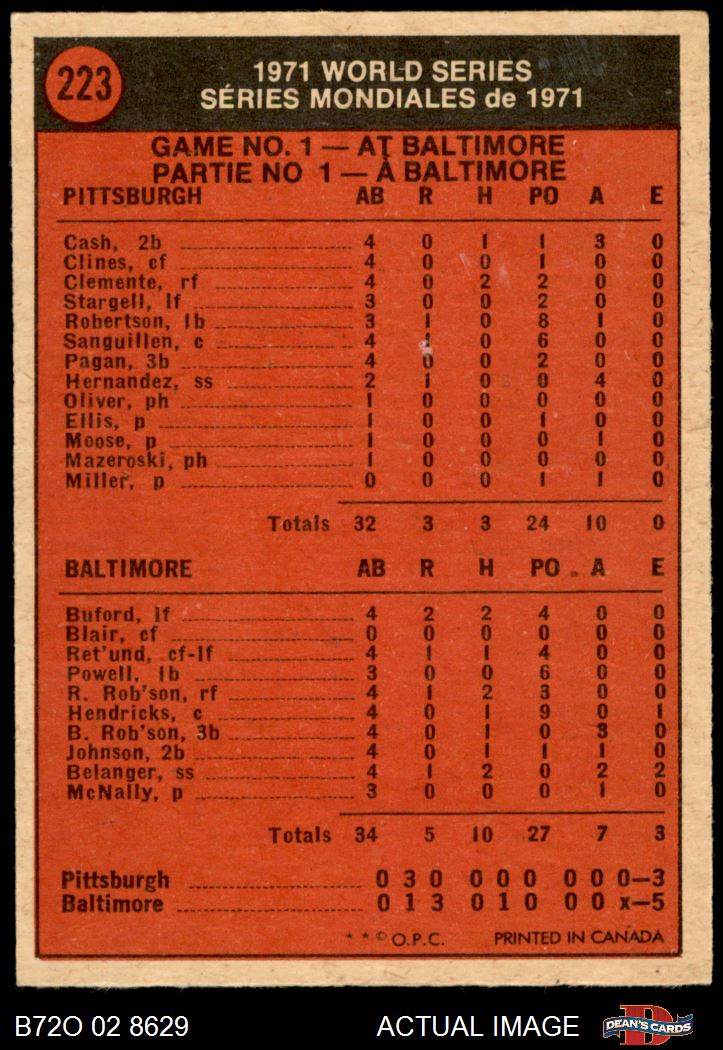 223

1971 WORLD SERIES
SÉRIES MONDIALES de 1971

GAME NO. 1 — AT BALTIMORE
PARTIE NO 1 — À BALTIMORE

| PITTSBURGH | AB | R | H | PO | A | E |
|---|---|---|---|---|---|---|
| Cash, 2b | 4 | 0 | 1 | 1 | 3 | 0 |
| Clines, cf | 4 | 0 | 0 | 1 | 0 | 0 |
| Clemente, rf | 4 | 0 | 2 | 2 | 0 | 0 |
| Stargell, lf | 3 | 0 | 0 | 2 | 0 | 0 |
| Robertson, 1b | 3 | 1 | 0 | 8 | 1 | 0 |
| Sanguillen, c | 4 | 1 | 0 | 6 | 0 | 0 |
| Pagan, 3b | 4 | 0 | 0 | 2 | 0 | 0 |
| Hernandez, ss | 2 | 1 | 0 | 0 | 4 | 0 |
| Oliver, ph | 1 | 0 | 0 | 0 | 0 | 0 |
| Ellis, p | 1 | 0 | 0 | 1 | 0 | 0 |
| Moose, p | 1 | 0 | 0 | 0 | 1 | 0 |
| Mazeroski, ph | 1 | 0 | 0 | 0 | 0 | 0 |
| Miller, p | 0 | 0 | 0 | 1 | 1 | 0 |
| Totals | 32 | 3 | 3 | 24 | 10 | 0 |

| BALTIMORE | AB | R | H | PO | A | E |
|---|---|---|---|---|---|---|
| Buford, lf | 4 | 2 | 2 | 4 | 0 | 0 |
| Blair, cf | 0 | 0 | 0 | 0 | 0 | 0 |
| Ret'und, cf-lf | 4 | 1 | 1 | 4 | 0 | 0 |
| Powell, 1b | 3 | 0 | 0 | 6 | 0 | 0 |
| R. Rob'son, rf | 4 | 1 | 2 | 3 | 0 | 0 |
| Hendricks, c | 4 | 0 | 1 | 9 | 0 | 1 |
| B. Rob'son, 3b | 4 | 0 | 1 | 0 | 3 | 0 |
| Johnson, 2b | 4 | 0 | 1 | 1 | 1 | 0 |
| Belanger, ss | 4 | 1 | 2 | 0 | 2 | 2 |
| McNally, p | 3 | 0 | 0 | 0 | 1 | 0 |
| Totals | 34 | 5 | 10 | 27 | 7 | 3 |

Pittsburgh 0 3 0 0 0 0 0 0 0—3
Baltimore 0 1 3 0 1 0 0 0 x—5

* * © O.P.C. PRINTED IN CANADA

B72O 02 8629 ACTUAL IMAGE DEAN'S CARDS